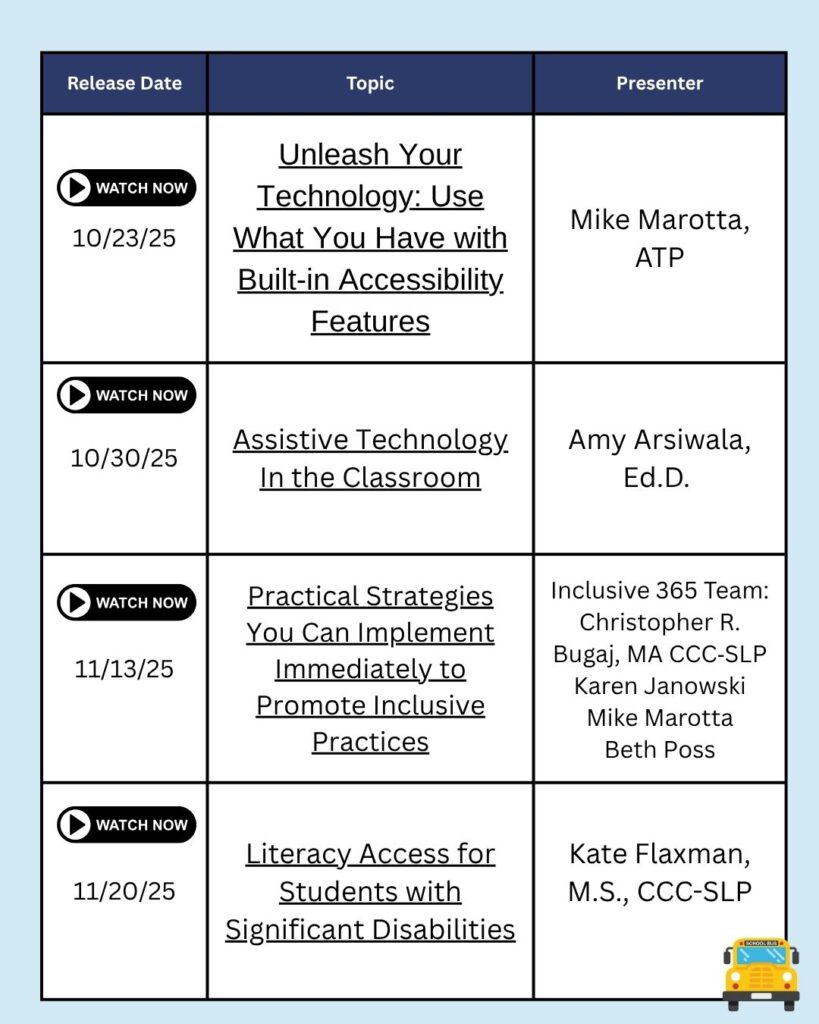 | Release Date | Topic | Presenter |
|---|---|---|
| WATCH NOW 10/23/25 | Unleash Your Technology: Use What You Have with Built-in Accessibility Features | Mike Marotta, ATP |
| WATCH NOW 10/30/25 | Assistive Technology In the Classroom | Amy Arsiwala, Ed.D. |
| WATCH NOW 11/13/25 | Practical Strategies You Can Implement Immediately to Promote Inclusive Practices | Inclusive 365 Team: Christopher R. Bugaj, MA CCC-SLP Karen Janowski Mike Marotta Beth Poss |
| WATCH NOW 11/20/25 | Literacy Access for Students with Significant Disabilities | Kate Flaxman, M.S., CCC-SLP |